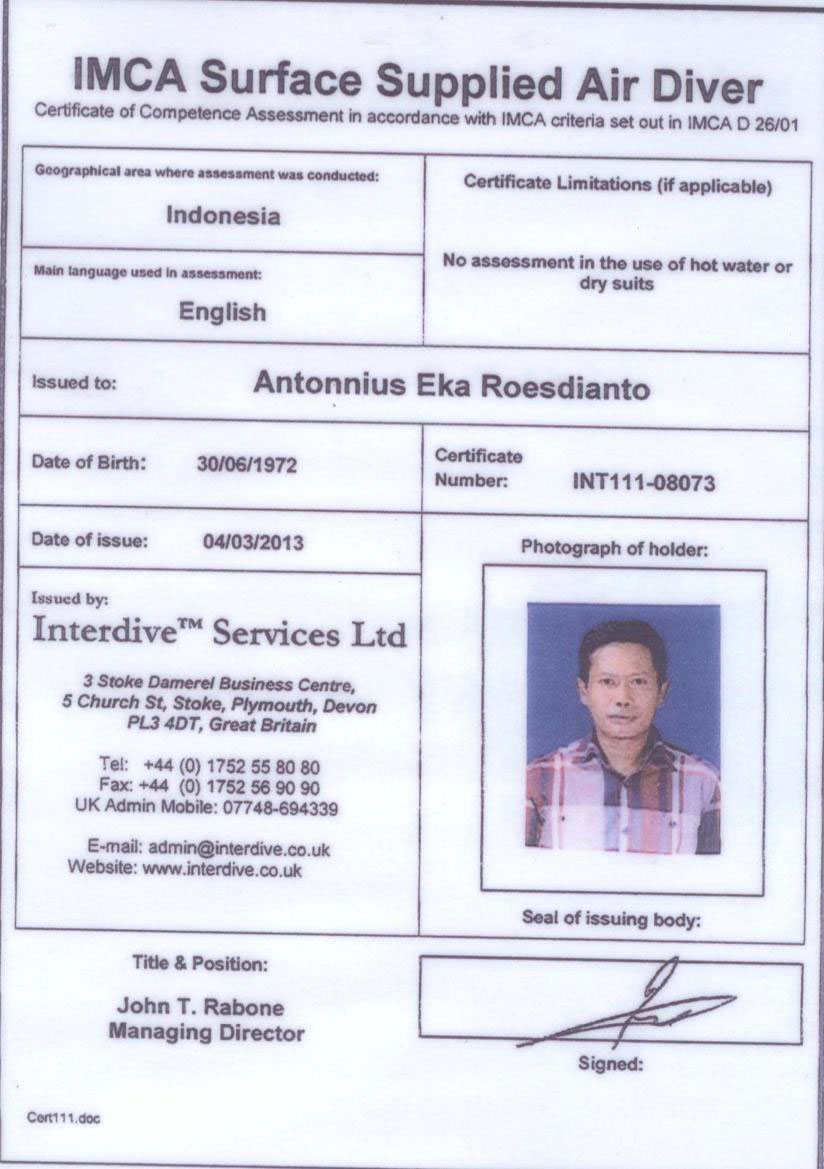 IMCA Surface Supplied Air Diver
Certificate of Competence Assessment in accordance with IMCA criteria set out in IMCA D 26/01

Geographical area where assessment was conducted:
Indonesia

Main language used in assessment:
English

Certificate Limitations (if applicable)

No assessment in the use of hot water or dry suits

Issued to: Antonnius Eka Roesdianto

Date of Birth: 30/06/1972

Certificate Number: INT111-08073

Date of issue: 04/03/2013

Issued by:
Interdive™ Services Ltd

3 Stoke Damerel Business Centre, 5 Church St, Stoke, Plymouth, Devon PL3 4DT, Great Britain

Tel: +44 (0) 1752 55 80 80
Fax: +44 (0) 1752 56 90 90
UK Admin Mobile: 07748-694339

E-mail: admin@interdive.co.uk
Website: www.interdive.co.uk

Photograph of holder:

Seal of issuing body:

Title & Position:

John T. Rabone
Managing Director

Signed:

Cert111.doc